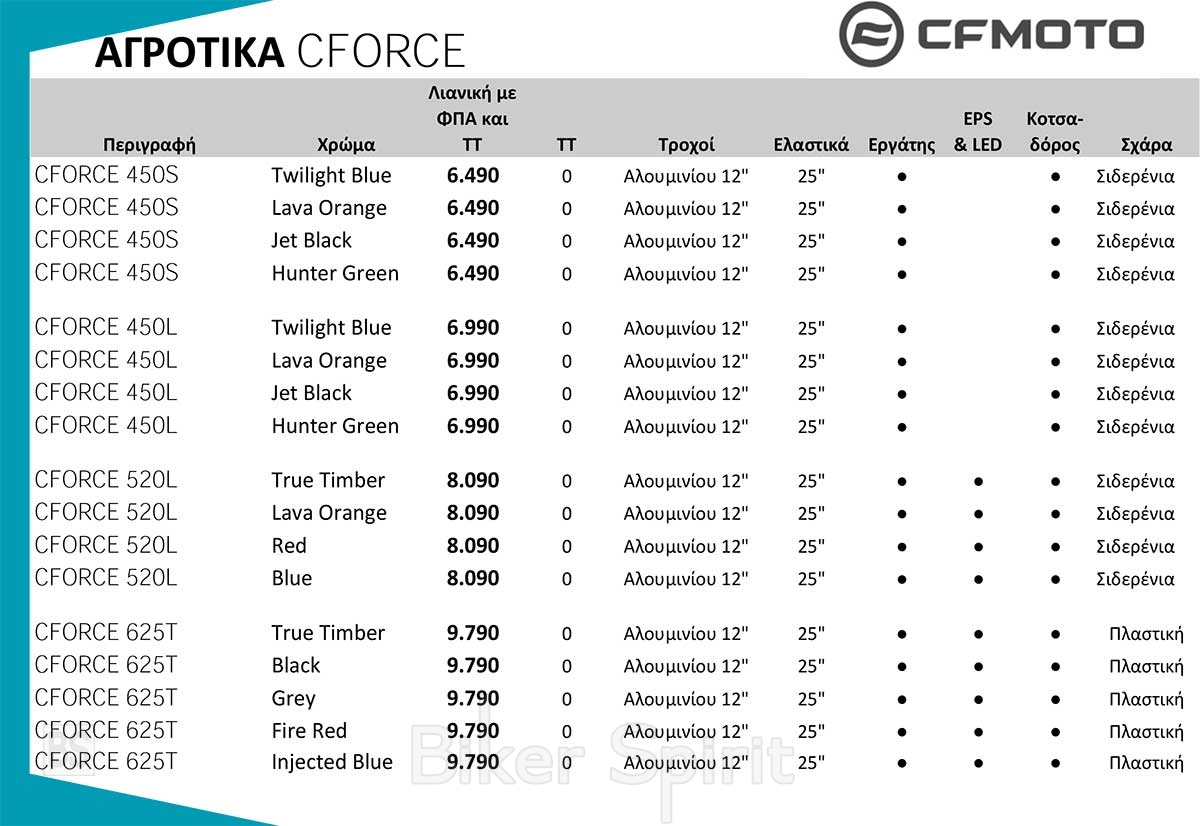 ΑΓΡΟΤΙΚΑ CFORCE

CFMOTO

| Περιγραφή | Χρώμα | Λιανική με ΦΠΑ και ΤΤ | ΤΤ | Τροχοί | Ελαστικά | Εργάτης | EPS & LED | Κοτσαδόρος | Σχάρα |
|---|---|---|---|---|---|---|---|---|---|
| CFORCE 450S | Twilight Blue | 6.490 | 0 | Αλουμινίου 12" | 25" | ● | | ● | Σιδερένια |
| CFORCE 450S | Lava Orange | 6.490 | 0 | Αλουμινίου 12" | 25" | ● | | ● | Σιδερένια |
| CFORCE 450S | Jet Black | 6.490 | 0 | Αλουμινίου 12" | 25" | ● | | ● | Σιδερένια |
| CFORCE 450S | Hunter Green | 6.490 | 0 | Αλουμινίου 12" | 25" | ● | | ● | Σιδερένια |
| CFORCE 450L | Twilight Blue | 6.990 | 0 | Αλουμινίου 12" | 25" | ● | | ● | Σιδερένια |
| CFORCE 450L | Lava Orange | 6.990 | 0 | Αλουμινίου 12" | 25" | ● | | ● | Σιδερένια |
| CFORCE 450L | Jet Black | 6.990 | 0 | Αλουμινίου 12" | 25" | ● | | ● | Σιδερένια |
| CFORCE 450L | Hunter Green | 6.990 | 0 | Αλουμινίου 12" | 25" | ● | | ● | Σιδερένια |
| CFORCE 520L | True Timber | 8.090 | 0 | Αλουμινίου 12" | 25" | ● | ● | ● | Σιδερένια |
| CFORCE 520L | Lava Orange | 8.090 | 0 | Αλουμινίου 12" | 25" | ● | ● | ● | Σιδερένια |
| CFORCE 520L | Red | 8.090 | 0 | Αλουμινίου 12" | 25" | ● | ● | ● | Σιδερένια |
| CFORCE 520L | Blue | 8.090 | 0 | Αλουμινίου 12" | 25" | ● | ● | ● | Σιδερένια |
| CFORCE 625T | True Timber | 9.790 | 0 | Αλουμινίου 12" | 25" | ● | ● | ● | Πλαστική |
| CFORCE 625T | Black | 9.790 | 0 | Αλουμινίου 12" | 25" | ● | ● | ● | Πλαστική |
| CFORCE 625T | Grey | 9.790 | 0 | Αλουμινίου 12" | 25" | ● | ● | ● | Πλαστική |
| CFORCE 625T | Fire Red | 9.790 | 0 | Αλουμινίου 12" | 25" | ● | ● | ● | Πλαστική |
| CFORCE 625T | Injected Blue | 9.790 | 0 | Αλουμινίου 12" | 25" | ● | ● | ● | Πλαστική |

Biker Spirit